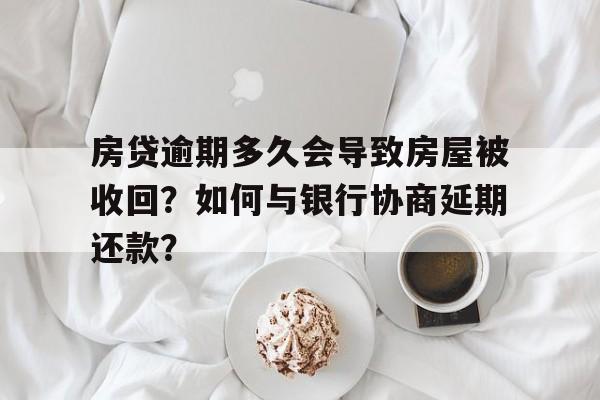 房贷逾期多久会导致房屋被收回？如何与银行协商延期还款？